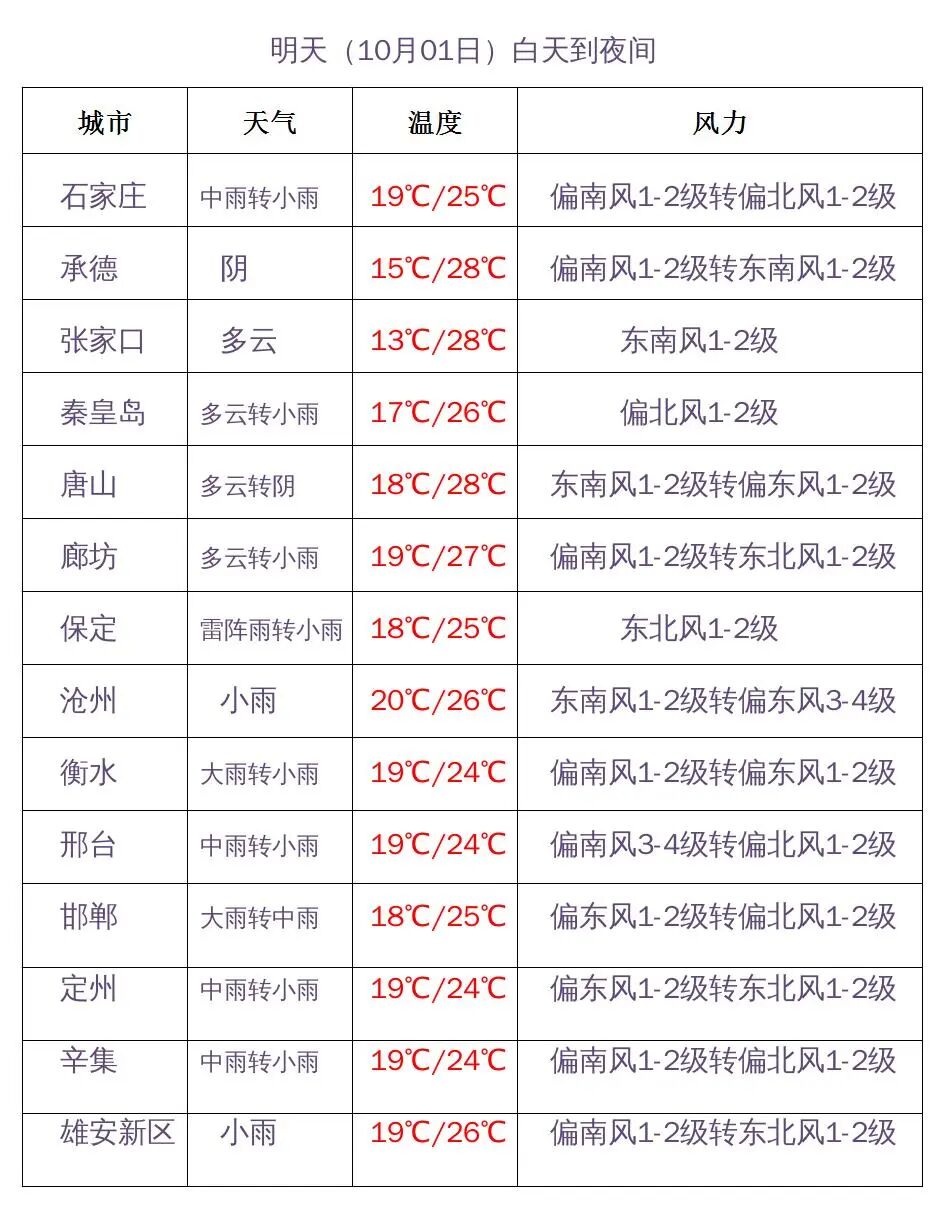 明天（10月01日）白天到夜间

| 城市 | 天气 | 温度 | 风力 |
|---|---|---|---|
| 石家庄 | 中雨转小雨 | 19℃/25℃ | 偏南风1-2级转偏北风1-2级 |
| 承德 | 阴 | 15℃/28℃ | 偏南风1-2级转东南风1-2级 |
| 张家口 | 多云 | 13℃/28℃ | 东南风1-2级 |
| 秦皇岛 | 多云转小雨 | 17℃/26℃ | 偏北风1-2级 |
| 唐山 | 多云转阴 | 18℃/28℃ | 东南风1-2级转偏东风1-2级 |
| 廊坊 | 多云转小雨 | 19℃/27℃ | 偏南风1-2级转东北风1-2级 |
| 保定 | 雷阵雨转小雨 | 18℃/25℃ | 东北风1-2级 |
| 沧州 | 小雨 | 20℃/26℃ | 东南风1-2级转偏东风3-4级 |
| 衡水 | 大雨转小雨 | 19℃/24℃ | 偏南风1-2级转偏东风1-2级 |
| 邢台 | 中雨转小雨 | 19℃/24℃ | 偏南风3-4级转偏北风1-2级 |
| 邯郸 | 大雨转中雨 | 18℃/25℃ | 偏东风1-2级转偏北风1-2级 |
| 定州 | 中雨转小雨 | 19℃/24℃ | 偏东风1-2级转东北风1-2级 |
| 辛集 | 中雨转小雨 | 19℃/24℃ | 偏南风1-2级转偏北风1-2级 |
| 雄安新区 | 小雨 | 19℃/26℃ | 偏南风1-2级转东北风1-2级 |